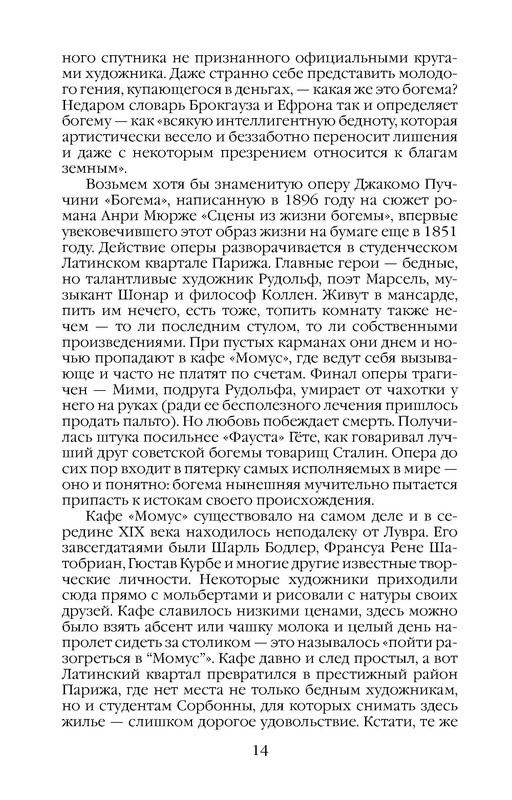 ного спутника не признанного официальными кругами художника. Даже странно себе представить молодого гения, купающегося в деньгах, — какая же это богема? Недаром словарь Брокгауза и Ефрона так и определяет богему — как «всякую интеллигентную бедноту, которая артистически весело и беззаботно переносит лишения и даже с некоторым презрением относится к благам земным».

Возьмем хотя бы знаменитую оперу Джакомо Пуччини «Богема», написанную в 1896 году на сюжет романа Анри Мюрже «Сцены из жизни богемы», впервые увековечившего этот образ жизни на бумаге еще в 1851 году. Действие оперы разворачивается в студенческом Латинском квартале Парижа. Главные герои — бедные, но талантливые художник Рудольф, поэт Марсель, музыкант Шонар и философ Коллен. Живут в мансарде, пить им нечего, есть тоже, топить комнату также нечем — то ли последним стулом, то ли собственными произведениями. При пустых карманах они днем и ночью пропадают в кафе «Момус», где ведут себя вызывающе и часто не платят по счетам. Финал оперы трагичен — Мими, подруга Рудольфа, умирает от чахотки у него на руках (ради ее бесполезного лечения пришлось продать пальто). Но любовь побеждает смерть. Получилась штука посильнее «Фауста» Гёте, как говаривал лучший друг советской богемы товарищ Сталин. Опера до сих пор входит в пятерку самых исполняемых в мире — оно и понятно: богема нынешняя мучительно пытается припасть к истокам своего происхождения.

Кафе «Момус» существовало на самом деле и в середине XIX века находилось неподалеку от Лувра. Его завсегдатаями были Шарль Бодлер, Франсуа Рене Шатобриан, Гюстав Курбе и многие другие известные творческие личности. Некоторые художники приходили сюда прямо с мольбертами и рисовали с натуры своих друзей. Кафе славилось низкими ценами, здесь можно было взять абсент или чашку молока и целый день напролет сидеть за столиком — это называлось «пойти разогреться в "Момус"». Кафе давно и след простыл, а вот Латинский квартал превратился в престижный район Парижа, где нет места не только бедным художникам, но и студентам Сорбонны, для которых снимать здесь жилье — слишком дорогое удовольствие. Кстати, те же

14